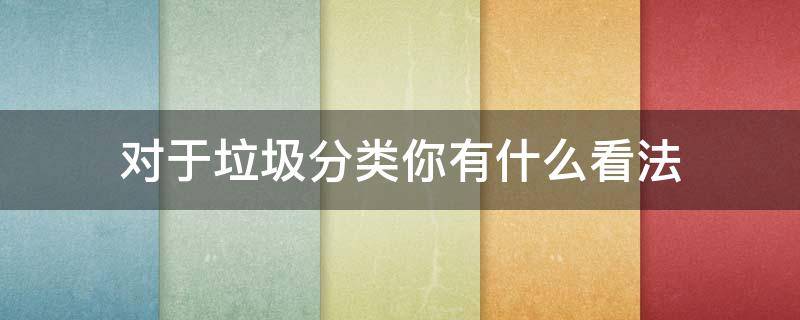 对于垃圾分类你有什么看法